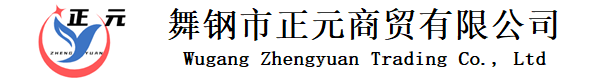 正元
ZHENG YUAN

舞钢市正元商贸有限公司
Wugang Zhengyuan Trading Co., Ltd